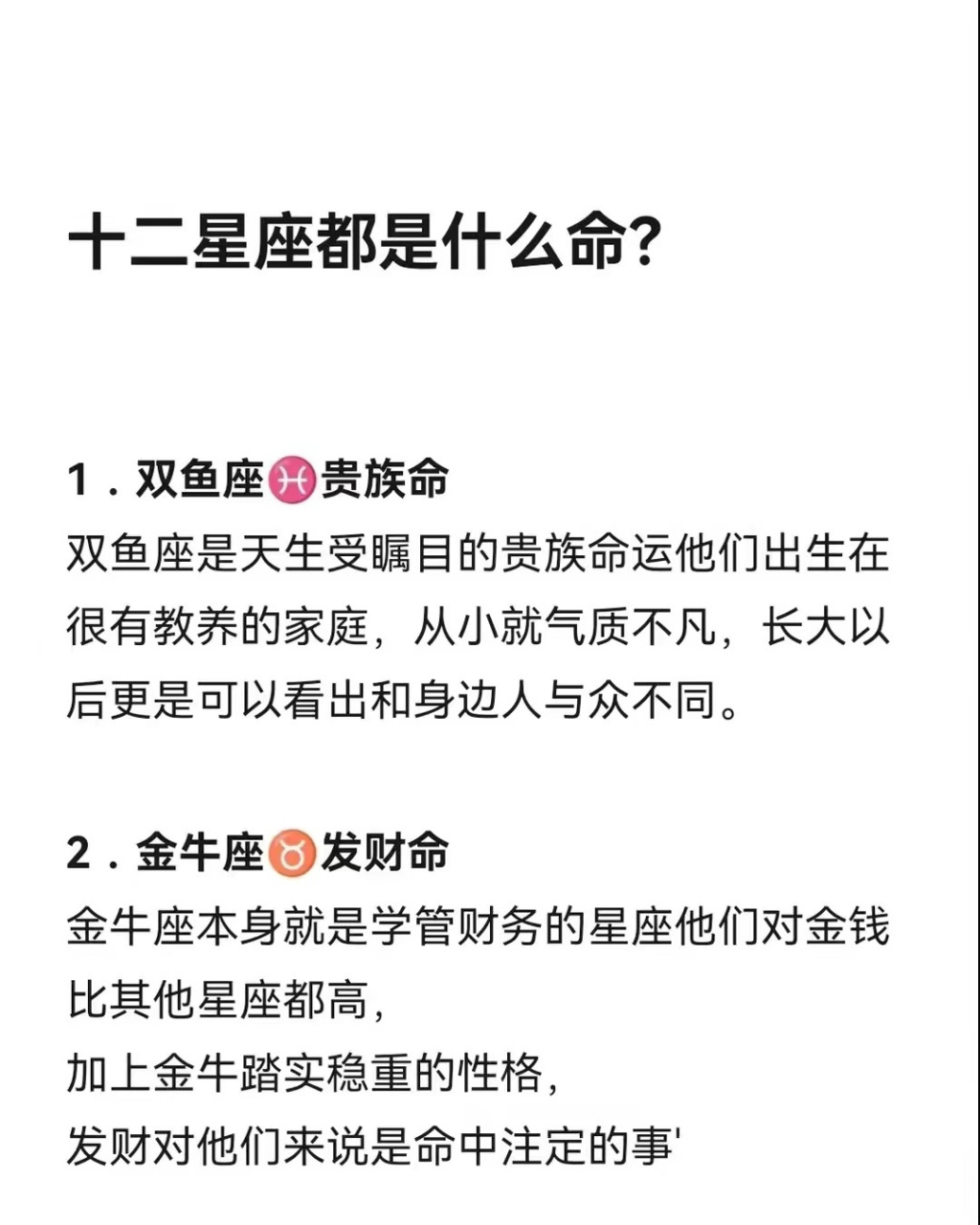 十二星座都是什么命?

1．双鱼座♓贵族命
双鱼座是天生受瞩目的贵族命运他们出生在很有教养的家庭，从小就气质不凡，长大以后更是可以看出和身边人与众不同。

2．金牛座♉发财命
金牛座本身就是学管财务的星座他们对金钱比其他星座都高，
加上金牛踏实稳重的性格，
发财对他们来说是命中注定的事'